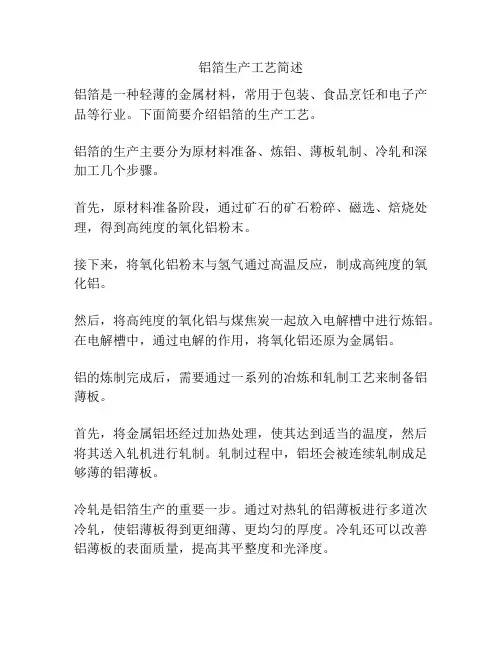 铝箔生产工艺简述

铝箔是一种轻薄的金属材料，常用于包装、食品烹饪和电子产品等行业。下面简要介绍铝箔的生产工艺。

铝箔的生产主要分为原材料准备、炼铝、薄板轧制、冷轧和深加工几个步骤。

首先，原材料准备阶段，通过矿石的矿石粉碎、磁选、焙烧处理，得到高纯度的氧化铝粉末。

接下来，将氧化铝粉末与氢气通过高温反应，制成高纯度的氧化铝。

然后，将高纯度的氧化铝与煤焦炭一起放入电解槽中进行炼铝。在电解槽中，通过电解的作用，将氧化铝还原为金属铝。

铝的炼制完成后，需要通过一系列的冶炼和轧制工艺来制备铝薄板。

首先，将金属铝坯经过加热处理，使其达到适当的温度，然后将其送入轧机进行轧制。轧制过程中，铝坯会被连续轧制成足够薄的铝薄板。

冷轧是铝箔生产的重要一步。通过对热轧的铝薄板进行多道次冷轧，使铝薄板得到更细薄、更均匀的厚度。冷轧还可以改善铝薄板的表面质量，提高其平整度和光泽度。